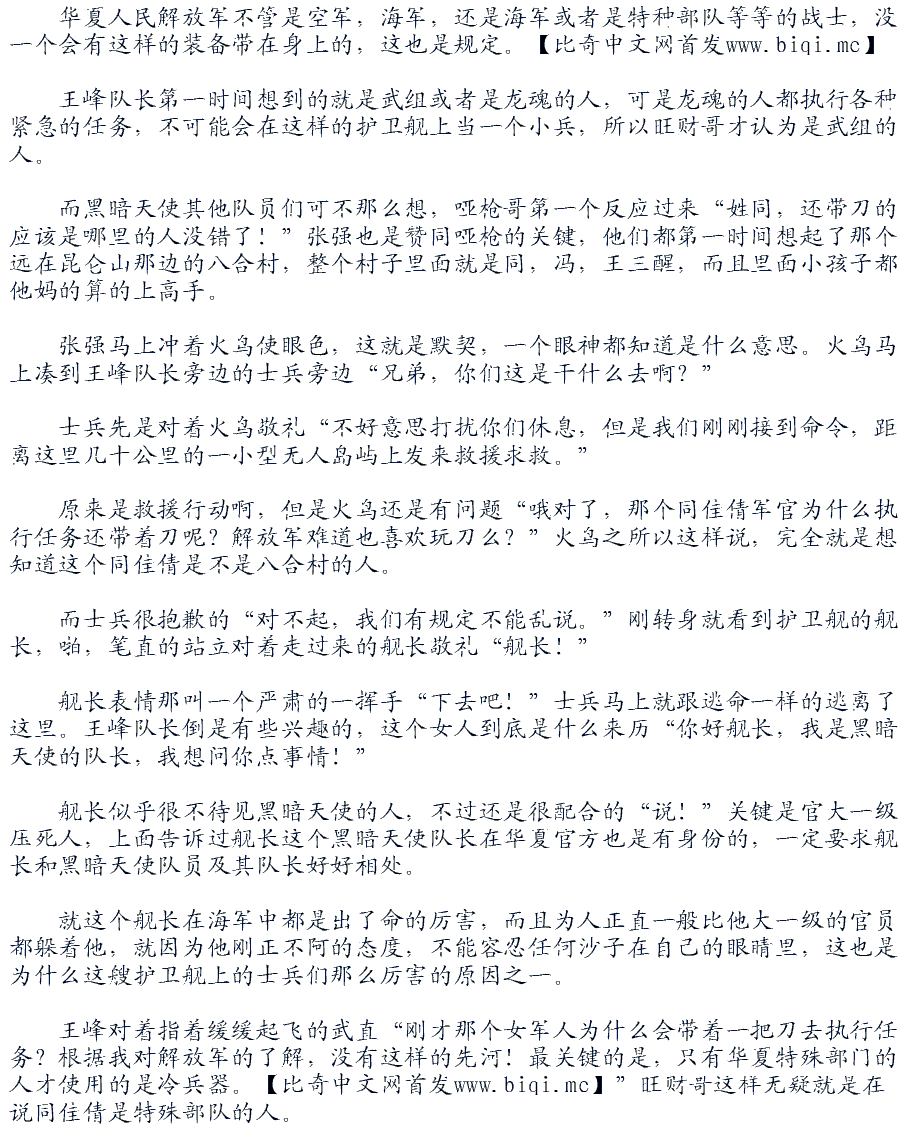 华夏人民解放军不管是空军，海军，还是海军或者是特种部队等等的战士，没一个会有这样的装备带在身上的，这也是规定。【比奇中文网首发www.biqi.mc】

王峰队长第一时间想到的就是武组或者是龙魂的人，可是龙魂的人都执行各种紧急的任务，不可能会在这样的护卫舰上当一个小兵，所以旺财哥才认为是武组的人。

而黑暗天使其他队员们可不那么想，哑枪哥第一个反应过来“姓同，还带刀的应该是哪里的人没错了！”张强也是赞同哑枪的关键，他们都第一时间想起了那个远在昆仑山那边的八合村，整个村子里面就是同，冯，王三醒，而且里面小孩子都他妈的算的上高手。

张强马上冲着火鸟使眼色，这就是默契，一个眼神都知道是什么意思。火鸟马上凑到王峰队长旁边的士兵旁边“兄弟，你们这是干什么去啊？”

士兵先是对着火鸟敬礼“不好意思打扰你们休息，但是我们刚刚接到命令，距离这里几十公里的一小型无人岛屿上发来救援求救。”

原来是救援行动啊，但是火鸟还是有问题“哦对了，那个同佳倩军官为什么执行任务还带着刀呢？解放军难道也喜欢玩刀么？”火鸟之所以这样说，完全就是想知道这个同佳倩是不是八合村的人。

而士兵很抱歉的“对不起，我们有规定不能乱说。”刚转身就看到护卫舰的舰长，啪，笔直的站立对着走过来的舰长敬礼“舰长！”

舰长表情那叫一个严肃的一挥手“下去吧！”士兵马上就跟逃命一样的逃离了这里。王峰队长倒是有些兴趣的，这个女人到底是什么来历“你好舰长，我是黑暗天使的队长，我想问你点事情！”

舰长似乎很不待见黑暗天使的人，不过还是很配合的“说！”关键是官大一级压死人，上面告诉过舰长这个黑暗天使队长在华夏官方也是有身份的，一定要求舰长和黑暗天使队员及其队长好好相处。

就这个舰长在海军中都是出了命的厉害，而且为人正直一般比他大一级的官员都躲着他，就因为他刚正不阿的态度，不能容忍任何沙子在自己的眼睛里，这也是为什么这艘护卫舰上的士兵们那么厉害的原因之一。

王峰对着指着缓缓起飞的武直“刚才那个女军人为什么会带着一把刀去执行任务？根据我对解放军的了解，没有这样的先河！最关键的是，只有华夏特殊部门的人才使用的是冷兵器。【比奇中文网首发www.biqi.mc】”旺财哥这样无疑就是在说同佳倩是特殊部队的人。